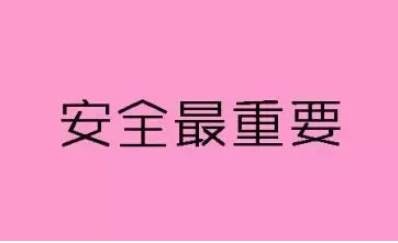 安全最重要